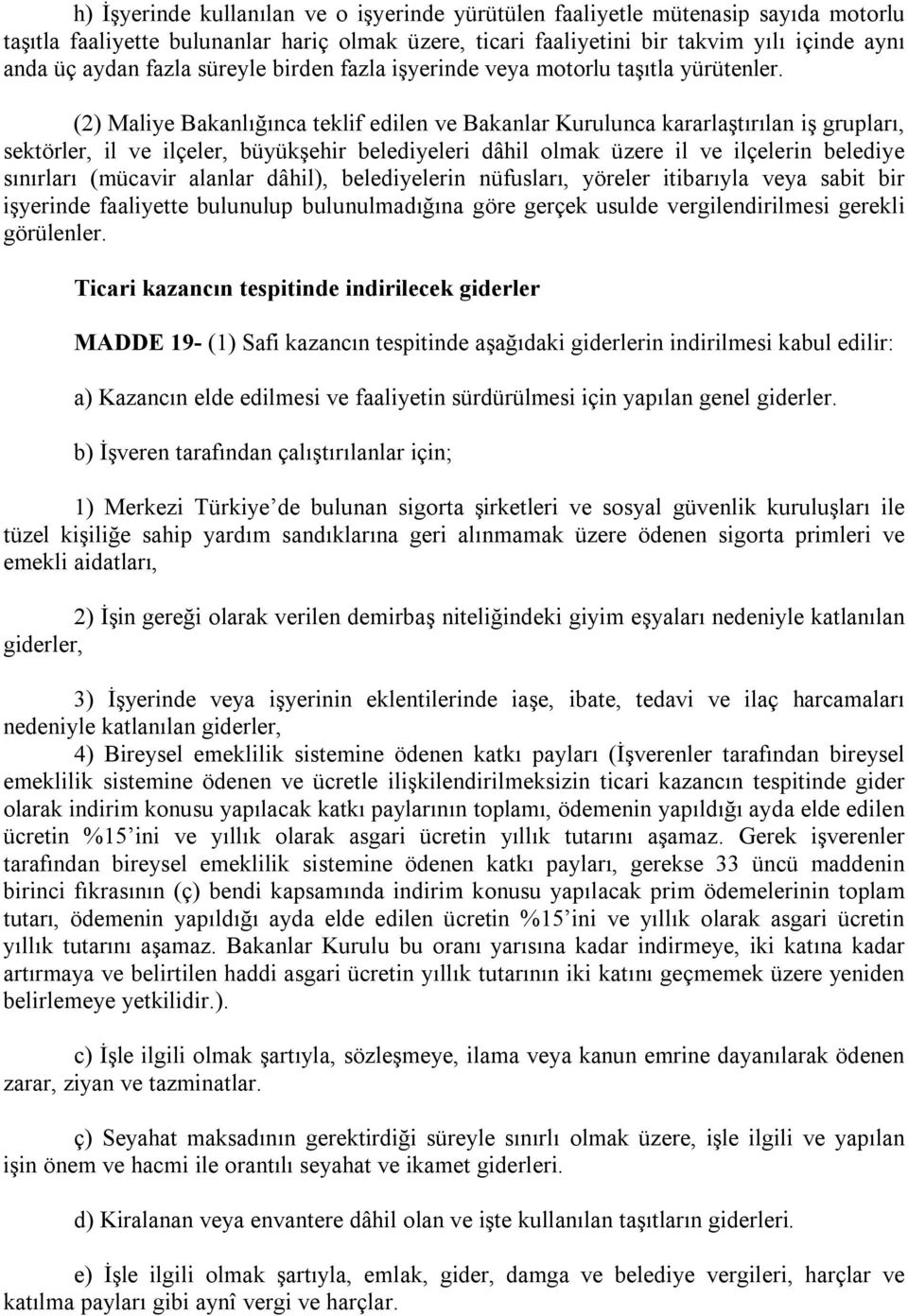 h) İşyerinde kullanılan ve o işyerinde yürütülen faaliyetle mütenasip sayıda motorlu taşıtla faaliyette bulunanlar hariç olmak üzere, ticari faaliyetini bir takvim yılı içinde aynı anda üç aydan fazla süreyle birden fazla işyerinde veya motorlu taşıtla yürütenler.

(2) Maliye Bakanlığınca teklif edilen ve Bakanlar Kurulunca kararlaştırılan iş grupları, sektörler, il ve ilçeler, büyükşehir belediyeleri dâhil olmak üzere il ve ilçelerin belediye sınırları (mücavir alanlar dâhil), belediyelerin nüfusları, yöreler itibarıyla veya sabit bir işyerinde faaliyette bulunulup bulunulmadığına göre gerçek usulde vergilendirilmesi gerekli görülenler.

Ticari kazancın tespitinde indirilecek giderler

MADDE 19- (1) Safi kazancın tespitinde aşağıdaki giderlerin indirilmesi kabul edilir:

a) Kazancın elde edilmesi ve faaliyetin sürdürülmesi için yapılan genel giderler.

b) İşveren tarafından çalıştırılanlar için;

1) Merkezi Türkiye'de bulunan sigorta şirketleri ve sosyal güvenlik kuruluşları ile tüzel kişiliğe sahip yardım sandıklarına geri alınmamak üzere ödenen sigorta primleri ve emekli aidatları,

2) İşin gereği olarak verilen demirbaş niteliğindeki giyim eşyaları nedeniyle katlanılan giderler,

3) İşyerinde veya işyerinin eklentilerinde iaşe, ibate, tedavi ve ilaç harcamaları nedeniyle katlanılan giderler,

4) Bireysel emeklilik sistemine ödenen katkı payları (İşverenler tarafından bireysel emeklilik sistemine ödenen ve ücretle ilişkilendirilmeksizin ticari kazancın tespitinde gider olarak indirim konusu yapılacak katkı paylarının toplamı, ödemenin yapıldığı ayda elde edilen ücretin %15'ini ve yıllık olarak asgari ücretin yıllık tutarını aşamaz. Gerek işverenler tarafından bireysel emeklilik sistemine ödenen katkı payları, gerekse 33 üncü maddenin birinci fıkrasının (ç) bendi kapsamında indirim konusu yapılacak prim ödemelerinin toplam tutarı, ödemenin yapıldığı ayda elde edilen ücretin %15'ini ve yıllık olarak asgari ücretin yıllık tutarını aşamaz. Bakanlar Kurulu bu oranı yarısına kadar indirmeye, iki katına kadar artırmaya ve belirtilen haddi asgari ücretin yıllık tutarının iki katını geçmemek üzere yeniden belirlemeye yetkilidir.).

c) İşle ilgili olmak şartıyla, sözleşmeye, ilama veya kanun emrine dayanılarak ödenen zarar, ziyan ve tazminatlar.

ç) Seyahat maksadının gerektirdiği süreyle sınırlı olmak üzere, işle ilgili ve yapılan işin önem ve hacmi ile orantılı seyahat ve ikamet giderleri.

d) Kiralanan veya envantere dâhil olan ve işte kullanılan taşıtların giderleri.

e) İşle ilgili olmak şartıyla, emlak, gider, damga ve belediye vergileri, harçlar ve katılma payları gibi aynî vergi ve harçlar.